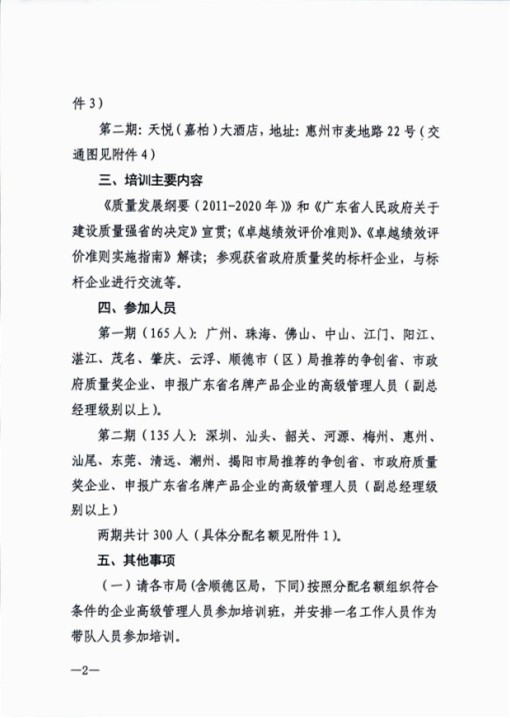 件 3）

第二期：天悦（嘉柏）大酒店，地址：惠州市麦地路 22 号（交通图见附件 4）

三、培训主要内容

《质量发展纲要（2011-2020 年）》和《广东省人民政府关于建设质量强省的决定》宣贯；《卓越绩效评价准则》、《卓越绩效评价准则实施指南》解读；参观获省政府质量奖的标杆企业，与标杆企业进行交流等。

四、参加人员

第一期（165 人）：广州、珠海、佛山、中山、江门、阳江、湛江、茂名、肇庆、云浮、顺德市（区）局推荐的争创省、市政府质量奖企业、申报广东省名牌产品企业的高级管理人员（副总经理级别以上）。

第二期（135 人）：深圳、汕头、韶关、河源、梅州、惠州、汕尾、东莞、清远、潮州、揭阳市局推荐的争创省、市政府质量奖企业、申报广东省名牌产品企业的高级管理人员（副总经理级别以上）

两期共计 300 人（具体分配名额见附件 1）。

五、其他事项

（一）请各市局（含顺德区局，下同）按照分配名额组织符合条件的企业高级管理人员参加培训班，并安排一名工作人员作为带队人员参加培训。

—2—